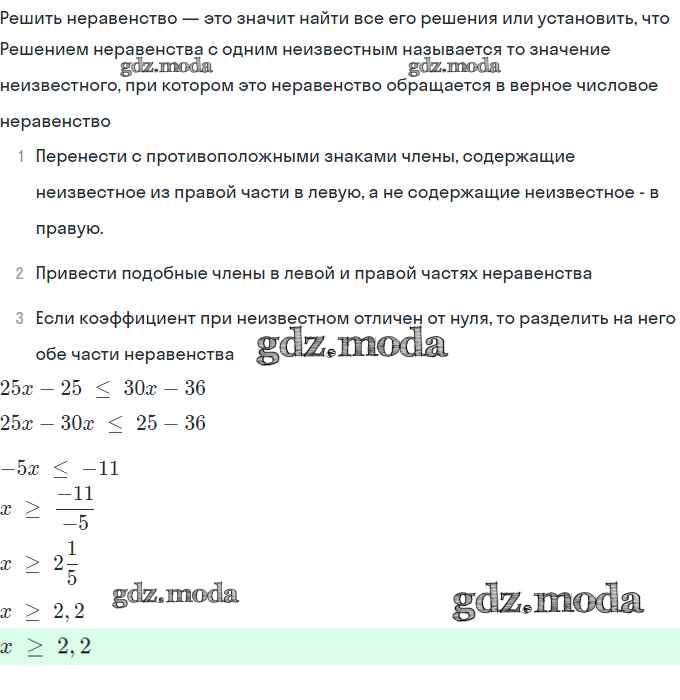 Решить неравенство — это значит найти все его решения или установить, что

Решением неравенства с одним неизвестным называется то значение неизвестного, при котором это неравенство обращается в верное числовое неравенство

gdz.moda gdz.moda

1 Перенести с противоположными знаками члены, содержащие неизвестное из правой части в левую, а не содержащие неизвестное - в правую.

2 Привести подобные члены в левой и правой частях неравенства

3 Если коэффициент при неизвестном отличен от нуля, то разделить на него обе части неравенства

gdz.moda

$25x - 25 \leq 30x - 36$

$25x - 30x \leq 25 - 36$

$-5x \leq -11$

$x \geq \frac{-11}{-5}$

$x \geq 2\frac{1}{5}$

gdz.moda gdz.moda

$x \geq 2,2$

$x \geq 2,2$